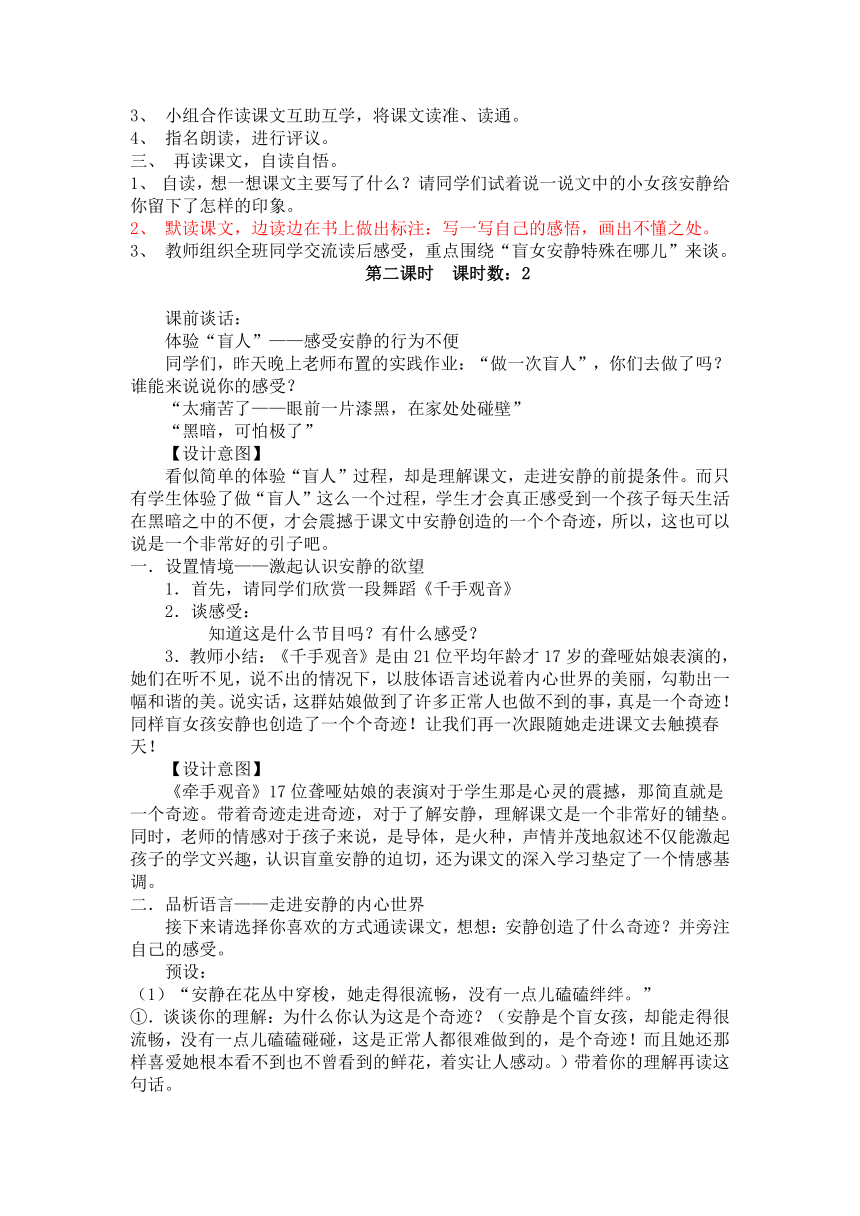 3、 小组合作读课文互助互学，将课文读准、读通。
4、 指名朗读，进行评议。
三、 再读课文，自读自悟。
1、 自读，想一想课文主要写了什么？请同学们试着说一说文中的小女孩安静给你留下了怎样的印象。
2、 默读课文，边读边在书上做出标注：写一写自己的感悟，画出不懂之处。
3、 教师组织全班同学交流读后感受，重点围绕“盲女安静特殊在哪儿”来谈。

第二课时 课时数：2

课前谈话：
体验“盲人”——感受安静的行为不便
同学们，昨天晚上老师布置的实践作业：“做一次盲人”，你们去做了吗？谁能来说说你的感受？
“太痛苦了——眼前一片漆黑，在家处处碰壁”
“黑暗，可怕极了”
【设计意图】
看似简单的体验“盲人”过程，却是理解课文，走进安静的前提条件。而只有学生体验了做“盲人”这么一个过程，学生才会真正感受到一个孩子每天生活在黑暗之中的不便，才会震撼于课文中安静创造的一个个奇迹，所以，这也可以说是一个非常好的引子吧。
一．设置情境——激起认识安静的欲望
1．首先，请同学们欣赏一段舞蹈《千手观音》
2．谈感受：
知道这是什么节目吗？有什么感受？
3．教师小结：《千手观音》是由 21 位平均年龄才 17 岁的聋哑姑娘表演的，她们在听不见，说不出的情况下，以肢体语言述说着内心世界的美丽，勾勒出一幅和谐的美。说实话，这群姑娘做到了许多正常人也做不到的事，真是一个奇迹！同样盲女孩安静也创造了一个个奇迹！让我们再一次跟随她走进课文去触摸春天！
【设计意图】
《牵手观音》17 位聋哑姑娘的表演对于学生那是心灵的震撼，那简直就是一个奇迹。带着奇迹走进奇迹，对于了解安静，理解课文是一个非常好的铺垫。同时，老师的情感对于孩子来说，是导体，是火种，声情并茂地叙述不仅能激起孩子的学文兴趣，认识盲童安静的迫切，还为课文的深入学习垫定了一个情感基调。
二．品析语言——走进安静的内心世界
接下来请选择你喜欢的方式通读课文，想想：安静创造了什么奇迹？并旁注自己的感受。
预设：
（1）“安静在花丛中穿梭，她走得很流畅，没有一点儿磕磕绊绊。”
①．谈谈你的理解：为什么你认为这是个奇迹？（安静是个盲女孩，却能走得很流畅，没有一点儿磕磕碰碰，这是正常人都很难做到的，是个奇迹！而且她还那样喜爱她根本看不到也不曾看到的鲜花，着实让人感动。）带着你的理解再读这句话。